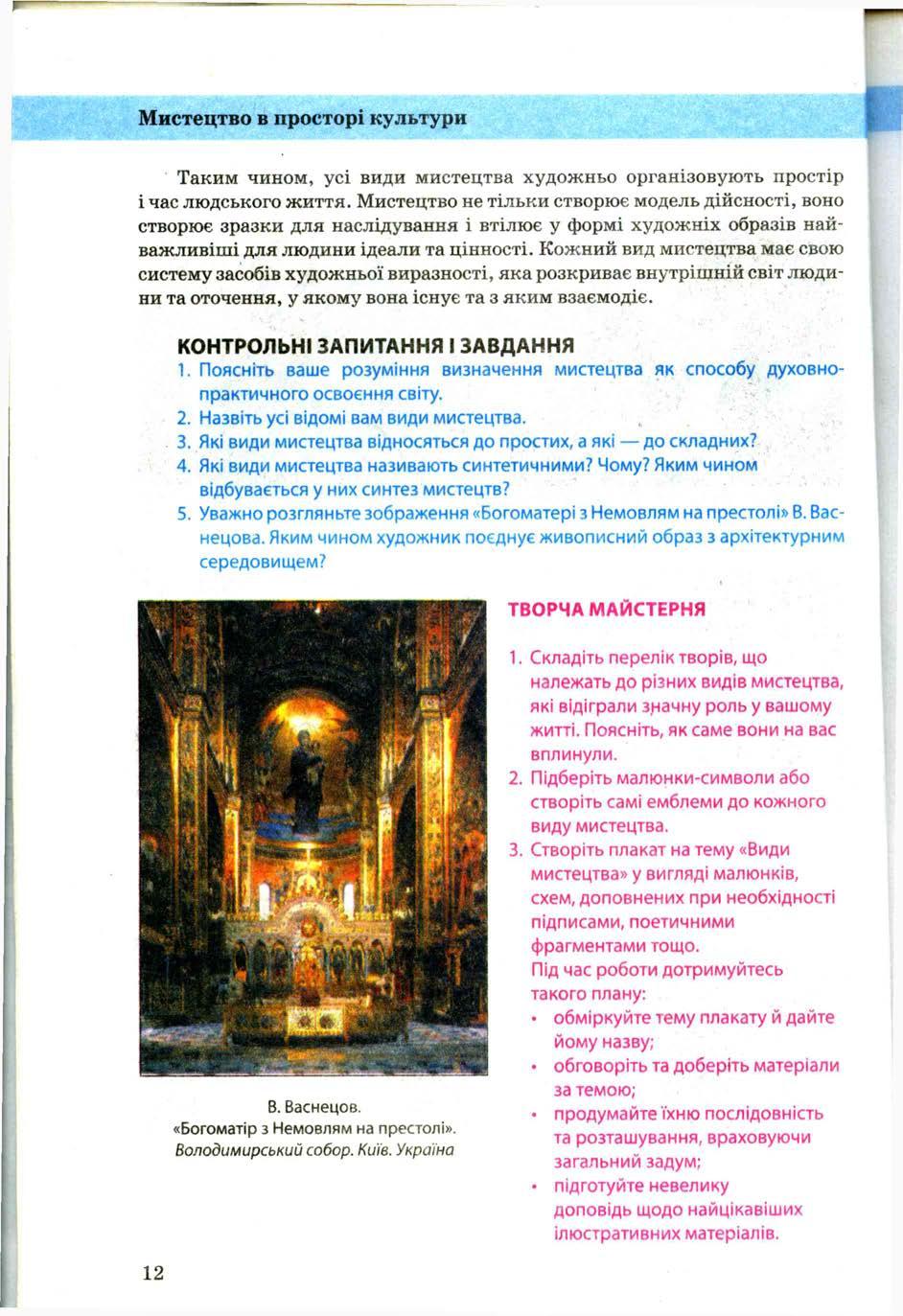 Мистецтво в просторі культури

Таким чином, усі види мистецтва художньо організовують простір і час людського життя. Мистецтво не тільки створює модель дійсності, воно створює зразки для наслідування і втілює у формі художніх образів найважливіші для людини ідеали та цінності. Кожний вид мистецтва має свою систему засобів художньої виразності, яка розкриває внутрішній світ людини та оточення, у якому вона існує та з яким взаємодіє.

КОНТРОЛЬНІ ЗАПИТАННЯ І ЗАВДАННЯ
1. Поясніть ваше розуміння визначення мистецтва як способу духовно-практичного освоєння світу.
2. Назвіть усі відомі вам види мистецтва.
3. Які види мистецтва відносяться до простих, а які — до складних?
4. Які види мистецтва називають синтетичними? Чому? Яким чином відбувається у них синтез мистецтв?
5. Уважно розгляньте зображення «Богоматері з Немовлям на престолі» В. Васнецова. Яким чином художник поєднує живописний образ з архітектурним середовищем?

В. Васнецов.
«Богоматір з Немовлям на престолі».
Володимирський собор. Київ. Україна

ТВОРЧА МАЙСТЕРНЯ

1. Складіть перелік творів, що належать до різних видів мистецтва, які відіграли значну роль у вашому житті. Поясніть, як саме вони на вас вплинули.
2. Підберіть малюнки-символи або створіть самі емблеми до кожного виду мистецтва.
3. Створіть плакат на тему «Види мистецтва» у вигляді малюнків, схем, доповнених при необхідності підписами, поетичними фрагментами тощо.
Під час роботи дотримуйтесь такого плану:
• обміркуйте тему плакату й дайте йому назву;
• обговоріть та доберіть матеріали за темою;
• продумайте їхню послідовність та розташування, враховуючи загальний задум;
• підготуйте невелику доповідь щодо найцікавіших ілюстративних матеріалів.

12